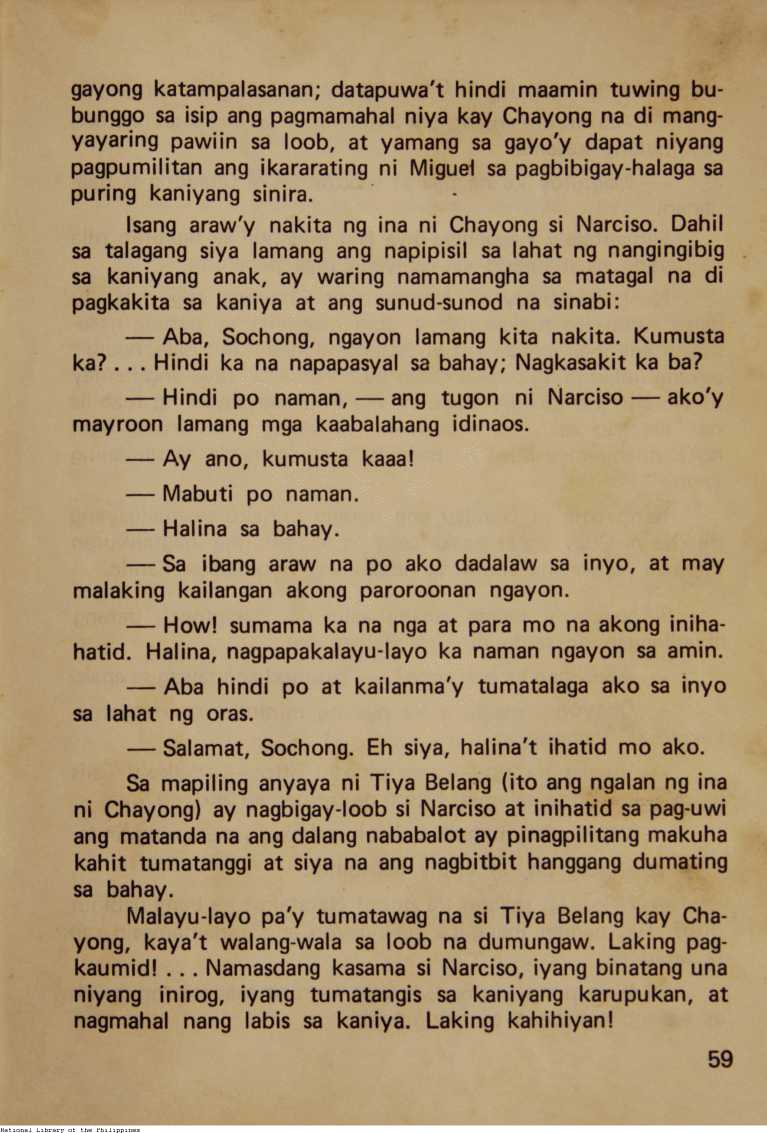 gayong katampalasanan; datapuwa't hindi maamin tuwing bubunggo sa isip ang pagmamahal niya kay Chayong na di mangyayaring pawiin sa loob, at yamang sa gayo'y dapat niyang pagpumilitan ang ikararating ni Miguel sa pagbibigay-halaga sa puring kaniyang sinira.

Isang araw'y nakita ng ina ni Chayong si Narciso. Dahil sa talagang siya lamang ang napipisil sa lahat ng nangingibig sa kaniyang anak, ay waring namamangha sa matagal na di pagkakita sa kaniya at ang sunud-sunod na sinabi:

— Aba, Sochong, ngayon lamang kita nakita. Kumusta ka? . . . Hindi ka na napapasyal sa bahay; Nagkasakit ka ba?

— Hindi po naman, — ang tugon ni Narciso — ako'y mayroon lamang mga kaabalahang idinaos.

— Ay ano, kumusta kaaa!

— Mabuti po naman.

— Halina sa bahay.

— Sa ibang araw na po ako dadalaw sa inyo, at may malaking kailangan akong paroroonan ngayon.

— How! sumama ka na nga at para mo na akong inihahatid. Halina, nagpapakalayu-layo ka naman ngayon sa amin.

— Aba hindi po at kailanma'y tumatalaga ako sa inyo sa lahat ng oras.

— Salamat, Sochong. Eh siya, halina't ihatid mo ako.

Sa mapiling anyaya ni Tiya Belang (ito ang ngalan ng ina ni Chayong) ay nagbigay-loob si Narciso at inihatid sa pag-uwi ang matanda na ang dalang nababalot ay pinagpilitang makuha kahit tumatanggi at siya na ang nagbitbit hanggang dumating sa bahay.

Malayu-layo pa'y tumatawag na si Tiya Belang kay Chayong, kaya't walang-wala sa loob na dumungaw. Laking pagkaumid! . . . Namasdang kasama si Narciso, iyang binatang una niyang inirog, iyang tumatangis sa kaniyang karupukan, at nagmahal nang labis sa kaniya. Laking kahihiyan!

59

National Library of the Philippines